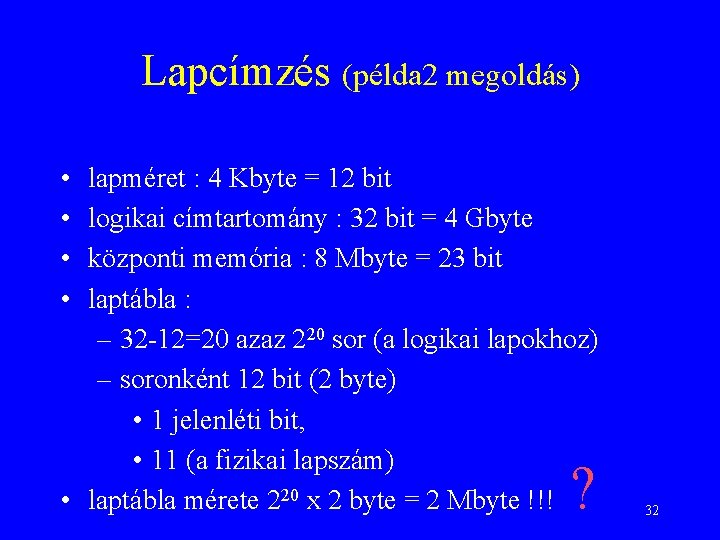 Lapcímzés (példa2 megoldás)

• lapméret : 4 Kbyte = 12 bit
• logikai címtartomány : 32 bit = 4 Gbyte
• központi memória : 8 Mbyte = 23 bit
• laptábla :
– 32-12=20 azaz $2^{20}$ sor (a logikai lapokhoz)
– soronként 12 bit (2 byte)
• 1 jelenléti bit,
• 11 (a fizikai lapszám)
• laptábla mérete $2^{20}$ x 2 byte = 2 Mbyte !!! ?

32